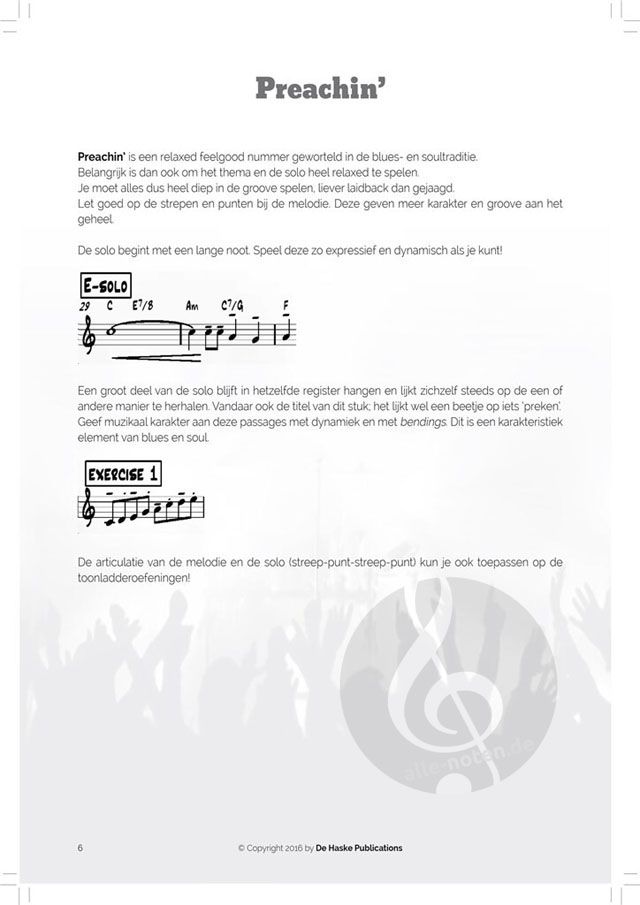 Preachin'

Preachin' is een relaxed feelgood nummer geworteld in de blues- en soultraditie.
Belangrijk is dan ook om het thema en de solo heel relaxed te spelen.
Je moet alles dus heel diep in de groove spelen, liever laidback dan gejaagd.
Let goed op de strepen en punten bij de melodie. Deze geven meer karakter en groove aan het geheel.

De solo begint met een lange noot. Speel deze zo expressief en dynamisch als je kunt!

E-SOLO
29 C E7/B Am C7/G F

Een groot deel van de solo blijft in hetzelfde register hangen en lijkt zichzelf steeds op de een of andere manier te herhalen. Vandaar ook de titel van dit stuk; het lijkt wel een beetje op iets 'preken'. Geef muzikaal karakter aan deze passages met dynamiek en met bendings. Dit is een karakteristiek element van blues en soul.

EXERCISE 1

De articulatie van de melodie en de solo (streep-punt-streep-punt) kun je ook toepassen op de toonladderoefeningen!

6 © Copyright 2016 by De Haske Publications

alle-noten.de